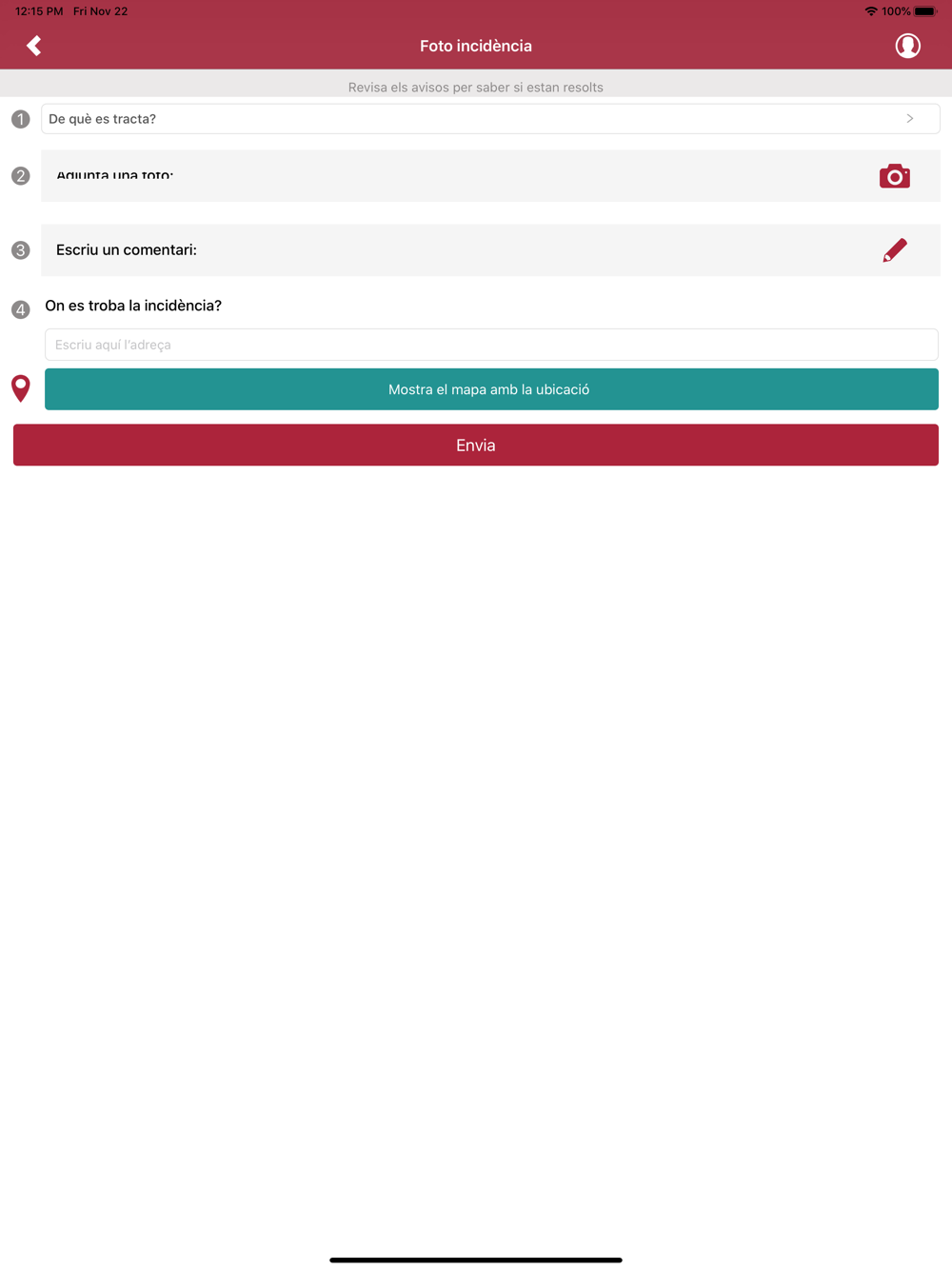 12:15 PM Fri Nov 22

100%

Foto incidència

Revisa els avisos per saber si estan resolts

1 De què es tracta? >

2 Adjunta una foto:

3 Escriu un comentari:

4 On es troba la incidència?

Escriu aquí l'adreça

Mostra el mapa amb la ubicació

Envia